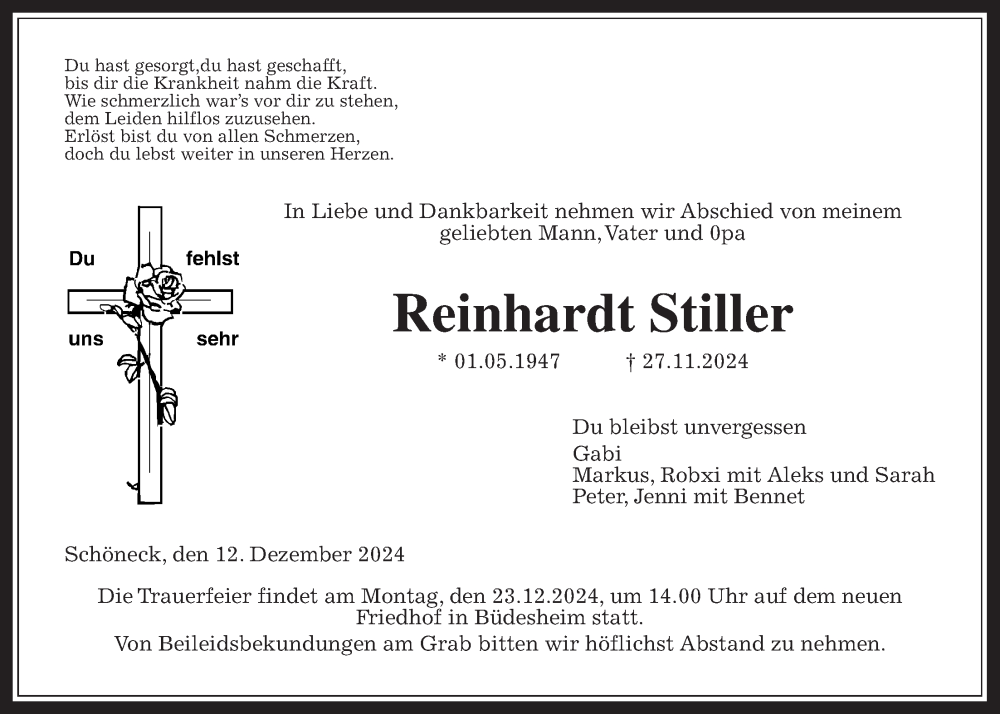 Du hast gesorgt,du hast geschafft,
bis dir die Krankheit nahm die Kraft.
Wie schmerzlich war's vor dir zu stehen,
dem Leiden hilflos zuzusehen.
Erlöst bist du von allen Schmerzen,
doch du lebst weiter in unseren Herzen.

Du fehlst uns sehr

In Liebe und Dankbarkeit nehmen wir Abschied von meinem geliebten Mann, Vater und 0pa

Reinhardt Stiller

* 01.05.1947 † 27.11.2024

Du bleibst unvergessen
Gabi
Markus, Robxi mit Aleks und Sarah
Peter, Jenni mit Bennet

Schöneck, den 12. Dezember 2024

Die Trauerfeier findet am Montag, den 23.12.2024, um 14.00 Uhr auf dem neuen Friedhof in Büdesheim statt.
Von Beileidsbekundungen am Grab bitten wir höflichst Abstand zu nehmen.